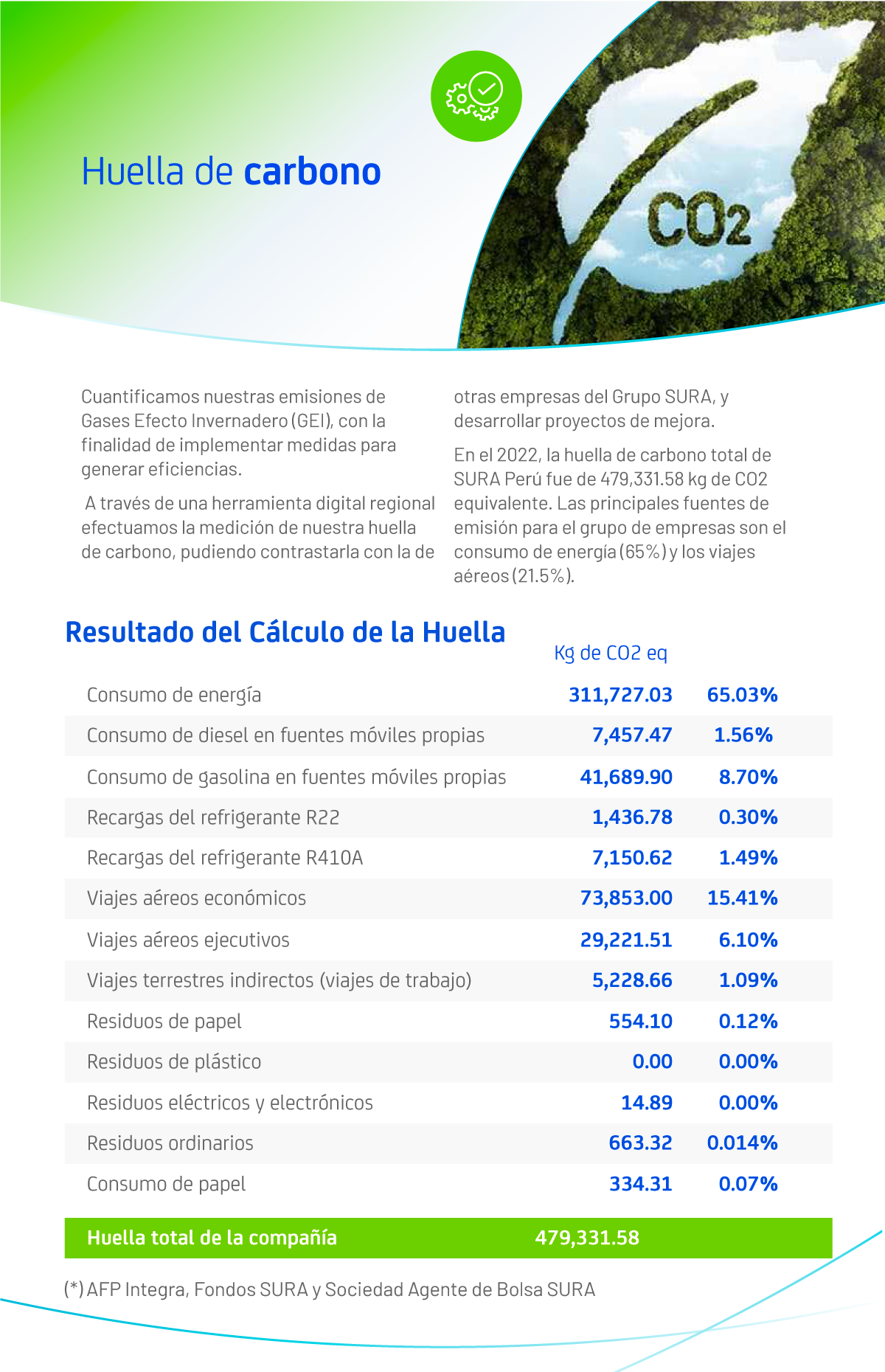 Huella de carbono

CO2

Cuantificamos nuestras emisiones de Gases Efecto Invernadero (GEI), con la finalidad de implementar medidas para generar eficiencias.

A través de una herramienta digital regional efectuamos la medición de nuestra huella de carbono, pudiendo contrastarla con la de otras empresas del Grupo SURA, y desarrollar proyectos de mejora.

En el 2022, la huella de carbono total de SURA Perú fue de 479,331.58 kg de CO2 equivalente. Las principales fuentes de emisión para el grupo de empresas son el consumo de energía (65%) y los viajes aéreos (21.5%).

Resultado del Cálculo de la Huella

| | Kg de CO2 eq | |
|---|---|---|
| Consumo de energía | 311,727.03 | 65.03% |
| Consumo de diesel en fuentes móviles propias | 7,457.47 | 1.56% |
| Consumo de gasolina en fuentes móviles propias | 41,689.90 | 8.70% |
| Recargas del refrigerante R22 | 1,436.78 | 0.30% |
| Recargas del refrigerante R410A | 7,150.62 | 1.49% |
| Viajes aéreos económicos | 73,853.00 | 15.41% |
| Viajes aéreos ejecutivos | 29,221.51 | 6.10% |
| Viajes terrestres indirectos (viajes de trabajo) | 5,228.66 | 1.09% |
| Residuos de papel | 554.10 | 0.12% |
| Residuos de plástico | 0.00 | 0.00% |
| Residuos eléctricos y electrónicos | 14.89 | 0.00% |
| Residuos ordinarios | 663.32 | 0.014% |
| Consumo de papel | 334.31 | 0.07% |
| Huella total de la compañía | 479,331.58 | |

(*) AFP Integra, Fondos SURA y Sociedad Agente de Bolsa SURA